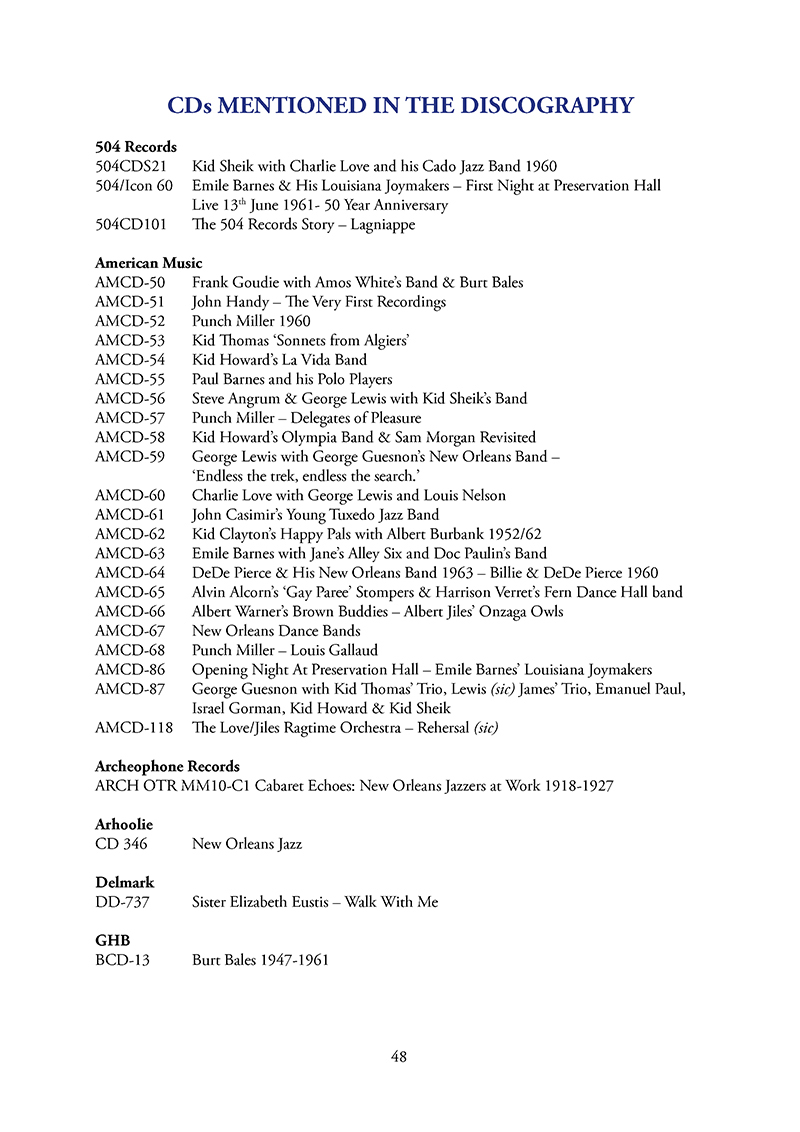 CDs MENTIONED IN THE DISCOGRAPHY

504 Records
504CDS21 Kid Sheik with Charlie Love and his Cado Jazz Band 1960
504/Icon 60 Emile Barnes & His Louisiana Joymakers – First Night at Preservation Hall Live 13$^{th}$ June 1961- 50 Year Anniversary
504CD101 The 504 Records Story – Lagniappe

American Music
AMCD-50 Frank Goudie with Amos White's Band & Burt Bales
AMCD-51 John Handy – The Very First Recordings
AMCD-52 Punch Miller 1960
AMCD-53 Kid Thomas 'Sonnets from Algiers'
AMCD-54 Kid Howard's La Vida Band
AMCD-55 Paul Barnes and his Polo Players
AMCD-56 Steve Angrum & George Lewis with Kid Sheik's Band
AMCD-57 Punch Miller – Delegates of Pleasure
AMCD-58 Kid Howard's Olympia Band & Sam Morgan Revisited
AMCD-59 George Lewis with George Guesnon's New Orleans Band – 'Endless the trek, endless the search.'
AMCD-60 Charlie Love with George Lewis and Louis Nelson
AMCD-61 John Casimir's Young Tuxedo Jazz Band
AMCD-62 Kid Clayton's Happy Pals with Albert Burbank 1952/62
AMCD-63 Emile Barnes with Jane's Alley Six and Doc Paulin's Band
AMCD-64 DeDe Pierce & His New Orleans Band 1963 – Billie & DeDe Pierce 1960
AMCD-65 Alvin Alcorn's 'Gay Paree' Stompers & Harrison Verret's Fern Dance Hall band
AMCD-66 Albert Warner's Brown Buddies – Albert Jiles' Onzaga Owls
AMCD-67 New Orleans Dance Bands
AMCD-68 Punch Miller – Louis Gallaud
AMCD-86 Opening Night At Preservation Hall – Emile Barnes' Louisiana Joymakers
AMCD-87 George Guesnon with Kid Thomas' Trio, Lewis (sic) James' Trio, Emanuel Paul, Israel Gorman, Kid Howard & Kid Sheik
AMCD-118 The Love/Jiles Ragtime Orchestra – Rehersal (sic)

Archeophone Records
ARCH OTR MM10-C1 Cabaret Echoes: New Orleans Jazzers at Work 1918-1927

Arhoolie
CD 346 New Orleans Jazz

Delmark
DD-737 Sister Elizabeth Eustis – Walk With Me

GHB
BCD-13 Burt Bales 1947-1961

48